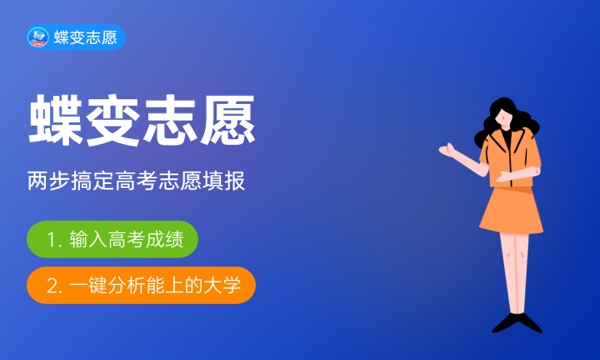 蝶变志愿

蝶变志愿

两步搞定高考志愿填报

1. 输入高考成绩

2. 一键分析能上的大学